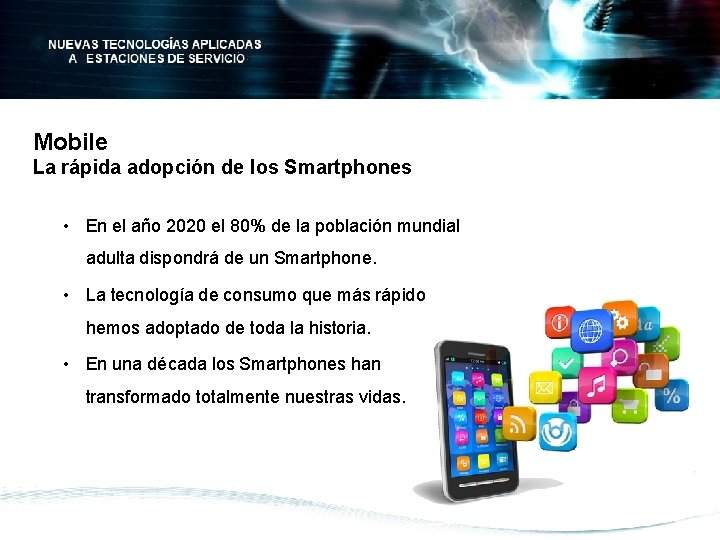 NUEVAS TECNOLOGÍAS APLICADAS
A ESTACIONES DE SERVICIO

Mobile
La rápida adopción de los Smartphones

• En el año 2020 el 80% de la población mundial adulta dispondrá de un Smartphone.

• La tecnología de consumo que más rápido hemos adoptado de toda la historia.

• En una década los Smartphones han transformado totalmente nuestras vidas.